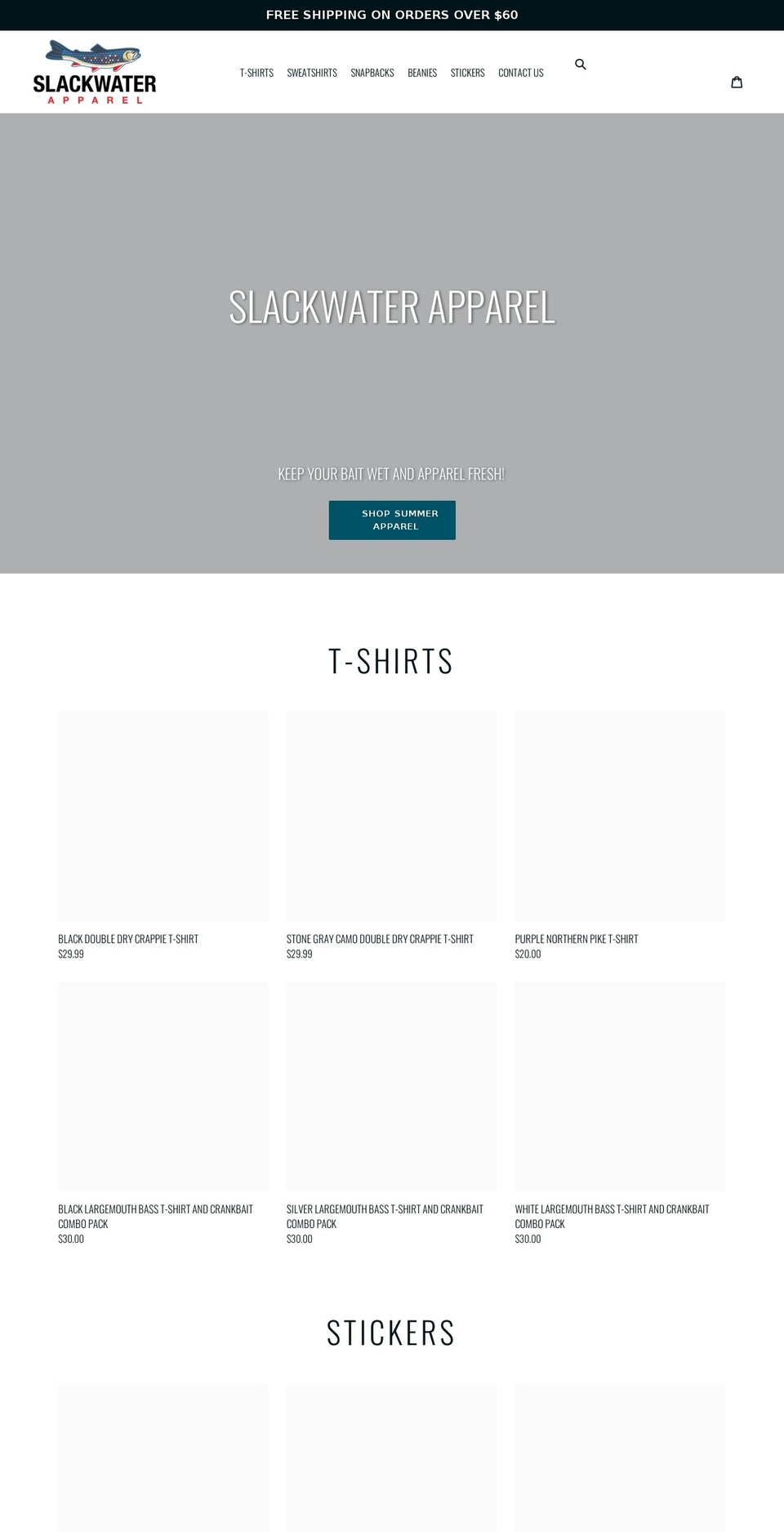 FREE SHIPPING ON ORDERS OVER $60

SLACKWATER
APPAREL

T-SHIRTS SWEATSHIRTS SNAPBACKS BEANIES STICKERS CONTACT US

SLACKWATER APPAREL

KEEP YOUR BAIT WET AND APPAREL FRESH!

SHOP SUMMER APPAREL

T-SHIRTS

BLACK DOUBLE DRY CRAPPIE T-SHIRT
$29.99

STONE GRAY CAMO DOUBLE DRY CRAPPIE T-SHIRT
$29.99

PURPLE NORTHERN PIKE T-SHIRT
$20.00

BLACK LARGEMOUTH BASS T-SHIRT AND CRANKBAIT COMBO PACK
$30.00

SILVER LARGEMOUTH BASS T-SHIRT AND CRANKBAIT COMBO PACK
$30.00

WHITE LARGEMOUTH BASS T-SHIRT AND CRANKBAIT COMBO PACK
$30.00

STICKERS